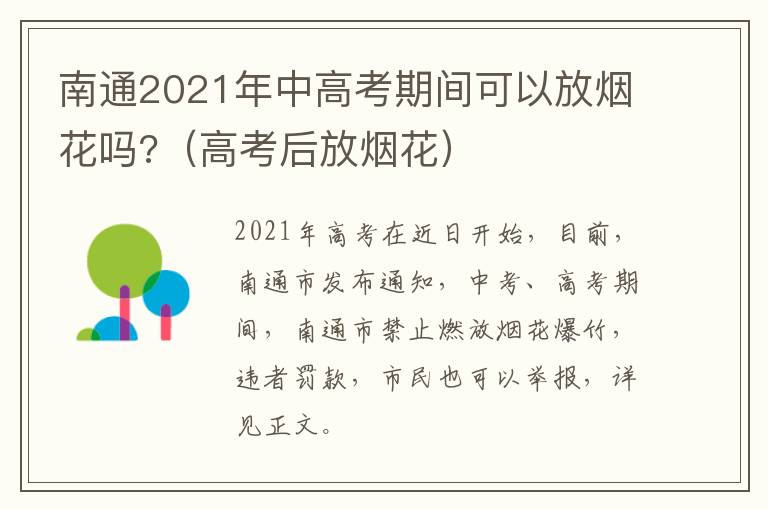 南通2021年中高考期间可以放烟花吗?（高考后放烟花）

2021年高考在近日开始，目前，南通市发布通知，中考、高考期间，南通市禁止燃放烟花爆竹，违者罚款，市民也可以举报，详见正文。